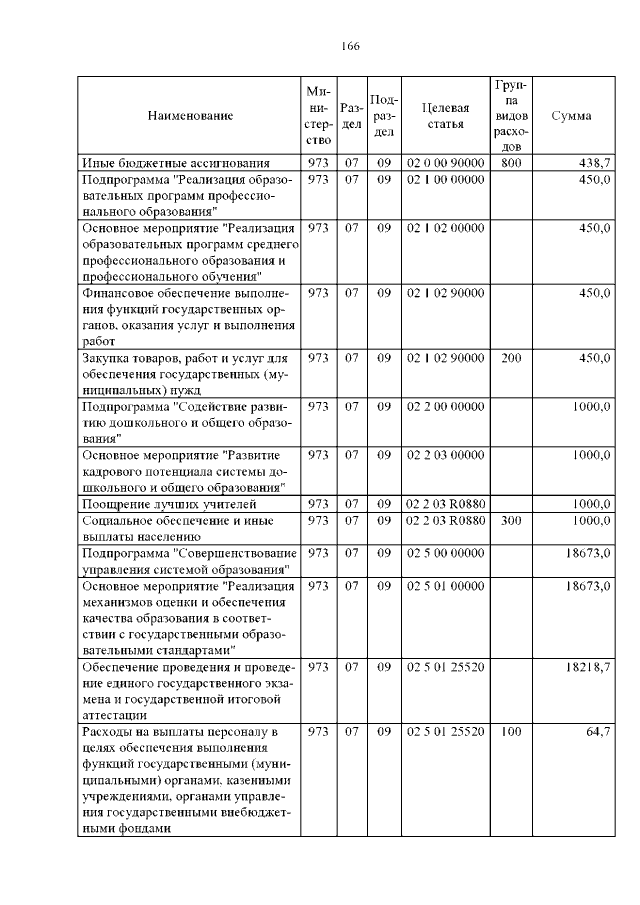 166

| Наименование | Министерство | Раздел | Подраздел | Целевая статья | Группа видов расходов | Сумма |
|---|---|---|---|---|---|---|
| Иные бюджетные ассигнования | 973 | 07 | 09 | 02 0 00 90000 | 800 | 438,7 |
| Подпрограмма "Реализация образовательных программ профессионального образования" | 973 | 07 | 09 | 02 1 00 00000 | | 450,0 |
| Основное мероприятие "Реализация образовательных программ среднего профессионального образования и профессионального обучения" | 973 | 07 | 09 | 02 1 02 00000 | | 450,0 |
| Финансовое обеспечение выполнения функций государственных органов, оказания услуг и выполнения работ | 973 | 07 | 09 | 02 1 02 90000 | | 450,0 |
| Закупка товаров, работ и услуг для обеспечения государственных (муниципальных) нужд | 973 | 07 | 09 | 02 1 02 90000 | 200 | 450,0 |
| Подпрограмма "Содействие развитию дошкольного и общего образования" | 973 | 07 | 09 | 02 2 00 00000 | | 1000,0 |
| Основное мероприятие "Развитие кадрового потенциала системы дошкольного и общего образования" | 973 | 07 | 09 | 02 2 03 00000 | | 1000,0 |
| Поощрение лучших учителей | 973 | 07 | 09 | 02 2 03 R0880 | | 1000,0 |
| Социальное обеспечение и иные выплаты населению | 973 | 07 | 09 | 02 2 03 R0880 | 300 | 1000,0 |
| Подпрограмма "Совершенствование управления системой образования" | 973 | 07 | 09 | 02 5 00 00000 | | 18673,0 |
| Основное мероприятие "Реализация механизмов оценки и обеспечения качества образования в соответствии с государственными образовательными стандартами" | 973 | 07 | 09 | 02 5 01 00000 | | 18673,0 |
| Обеспечение проведения и проведение единого государственного экзамена и государственной итоговой аттестации | 973 | 07 | 09 | 02 5 01 25520 | | 18218,7 |
| Расходы на выплаты персоналу в целях обеспечения выполнения функций государственными (муниципальными) органами, казенными учреждениями, органами управления государственными внебюджетными фондами | 973 | 07 | 09 | 02 5 01 25520 | 100 | 64,7 |